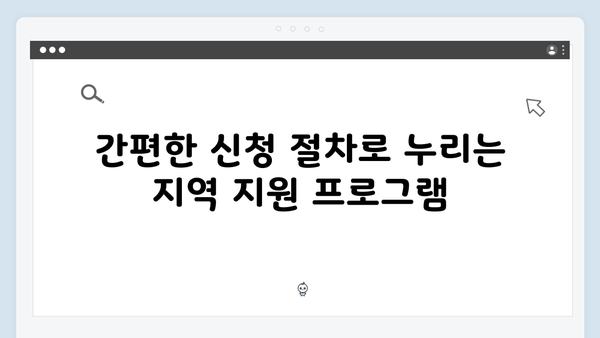 간편한 신청 절차로 누리는 지역 지원 프로그램